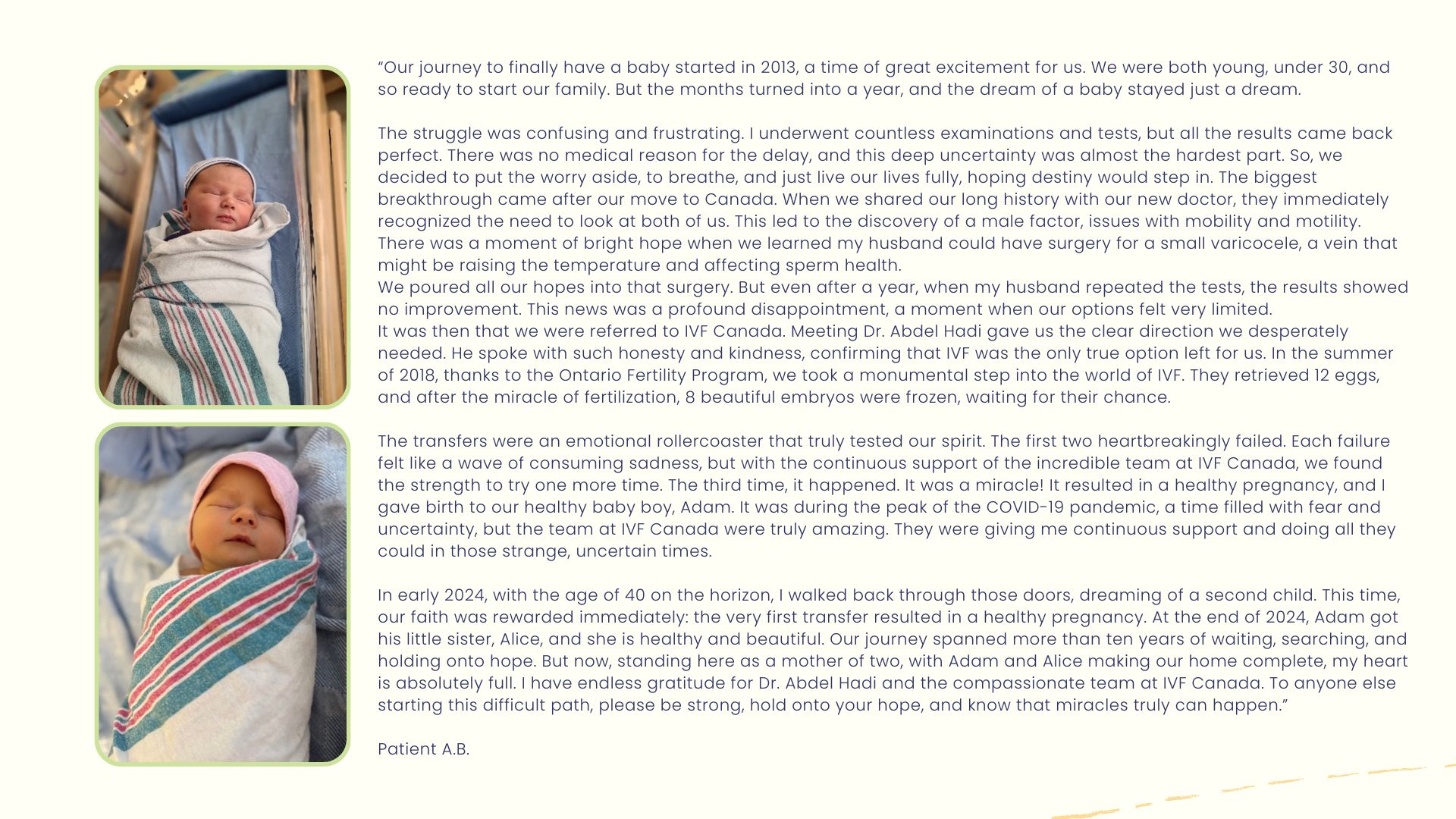 “Our journey to finally have a baby started in 2013, a time of great excitement for us. We were both young, under 30, and so ready to start our family. But the months turned into a year, and the dream of a baby stayed just a dream.

The struggle was confusing and frustrating. I underwent countless examinations and tests, but all the results came back perfect. There was no medical reason for the delay, and this deep uncertainty was almost the hardest part. So, we decided to put the worry aside, to breathe, and just live our lives fully, hoping destiny would step in. The biggest breakthrough came after our move to Canada. When we shared our long history with our new doctor, they immediately recognized the need to look at both of us. This led to the discovery of a male factor, issues with mobility and motility. There was a moment of bright hope when we learned my husband could have surgery for a small varicocele, a vein that might be raising the temperature and affecting sperm health.
We poured all our hopes into that surgery. But even after a year, when my husband repeated the tests, the results showed no improvement. This news was a profound disappointment, a moment when our options felt very limited.
It was then that we were referred to IVF Canada. Meeting Dr. Abdel Hadi gave us the clear direction we desperately needed. He spoke with such honesty and kindness, confirming that IVF was the only true option left for us. In the summer of 2018, thanks to the Ontario Fertility Program, we took a monumental step into the world of IVF. They retrieved 12 eggs, and after the miracle of fertilization, 8 beautiful embryos were frozen, waiting for their chance.

The transfers were an emotional rollercoaster that truly tested our spirit. The first two heartbreakingly failed. Each failure felt like a wave of consuming sadness, but with the continuous support of the incredible team at IVF Canada, we found the strength to try one more time. The third time, it happened. It was a miracle! It resulted in a healthy pregnancy, and I gave birth to our healthy baby boy, Adam. It was during the peak of the COVID-19 pandemic, a time filled with fear and uncertainty, but the team at IVF Canada were truly amazing. They were giving me continuous support and doing all they could in those strange, uncertain times.

In early 2024, with the age of 40 on the horizon, I walked back through those doors, dreaming of a second child. This time, our faith was rewarded immediately: the very first transfer resulted in a healthy pregnancy. At the end of 2024, Adam got his little sister, Alice, and she is healthy and beautiful. Our journey spanned more than ten years of waiting, searching, and holding onto hope. But now, standing here as a mother of two, with Adam and Alice making our home complete, my heart is absolutely full. I have endless gratitude for Dr. Abdel Hadi and the compassionate team at IVF Canada. To anyone else starting this difficult path, please be strong, hold onto your hope, and know that miracles truly can happen.”

Patient A.B.